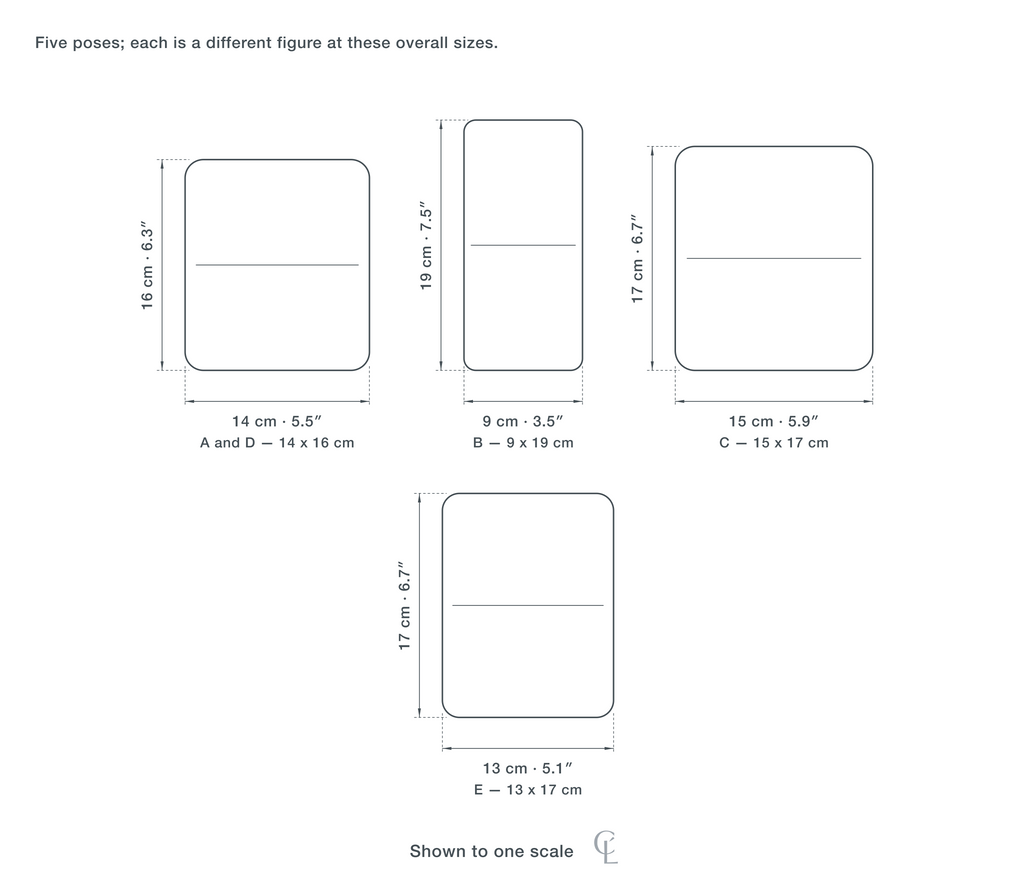 Five poses; each is a different figure at these overall sizes.

16 cm · 6.3″

14 cm · 5.5″
A and D — 14 x 16 cm

19 cm · 7.5″

9 cm · 3.5″
B — 9 x 19 cm

17 cm · 6.7″

15 cm · 5.9″
C — 15 x 17 cm

17 cm · 6.7″

13 cm · 5.1″
E — 13 x 17 cm

Shown to one scale

CL